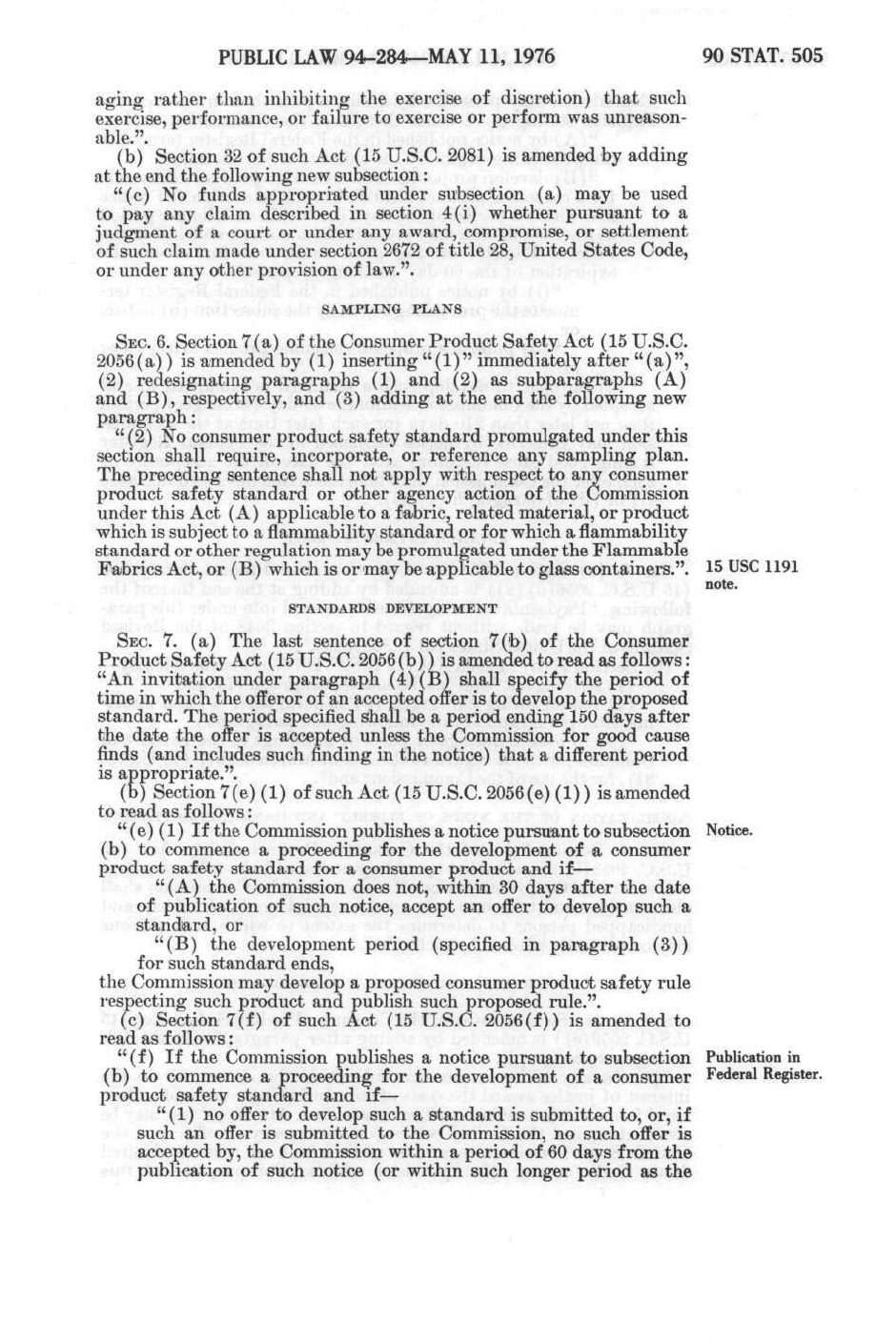 PUBLIC LAW 94-284—MAY 11, 1976

90 STAT. 505

aging rather than inhibiting the exercise of discretion) that such exercise, performance, or failure to exercise or perform was unreasonable.".

(b) Section 32 of such Act (15 U.S.C. 2081) is amended by adding at the end the following new subsection:

"(c) No funds appropriated under subsection (a) may be used to pay any claim described in section 4(i) whether pursuant to a judgment of a court or under any award, compromise, or settlement of such claim made under section 2672 of title 28, United States Code, or under any other provision of law.".

SAMPLING PLANS

SEC. 6. Section 7(a) of the Consumer Product Safety Act (15 U.S.C. 2056(a)) is amended by (1) inserting "(1)" immediately after "(a)", (2) redesignating paragraphs (1) and (2) as subparagraphs (A) and (B), respectively, and (3) adding at the end the following new paragraph:

"(2) No consumer product safety standard promulgated under this section shall require, incorporate, or reference any sampling plan. The preceding sentence shall not apply with respect to any consumer product safety standard or other agency action of the Commission under this Act (A) applicable to a fabric, related material, or product which is subject to a flammability standard or for which a flammability standard or other regulation may be promulgated under the Flammable Fabrics Act, or (B) which is or may be applicable to glass containers.".

15 USC 1191 note.

STANDARDS DEVELOPMENT

SEC. 7. (a) The last sentence of section 7(b) of the Consumer Product Safety Act (15 U.S.C. 2056(b)) is amended to read as follows: "An invitation under paragraph (4)(B) shall specify the period of time in which the offeror of an accepted offer is to develop the proposed standard. The period specified shall be a period ending 150 days after the date the offer is accepted unless the Commission for good cause finds (and includes such finding in the notice) that a different period is appropriate.".

(b) Section 7(e)(1) of such Act (15 U.S.C. 2056(e)(1)) is amended to read as follows:

"(e)(1) If the Commission publishes a notice pursuant to subsection (b) to commence a proceeding for the development of a consumer product safety standard for a consumer product and if—

Notice.

"(A) the Commission does not, within 30 days after the date of publication of such notice, accept an offer to develop such a standard, or

"(B) the development period (specified in paragraph (3)) for such standard ends,

the Commission may develop a proposed consumer product safety rule respecting such product and publish such proposed rule.".

(c) Section 7(f) of such Act (15 U.S.C. 2056(f)) is amended to read as follows:

"(f) If the Commission publishes a notice pursuant to subsection (b) to commence a proceeding for the development of a consumer product safety standard and if—

Publication in Federal Register.

"(1) no offer to develop such a standard is submitted to, or, if such an offer is submitted to the Commission, no such offer is accepted by, the Commission within a period of 60 days from the publication of such notice (or within such longer period as the